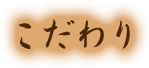 こだわり